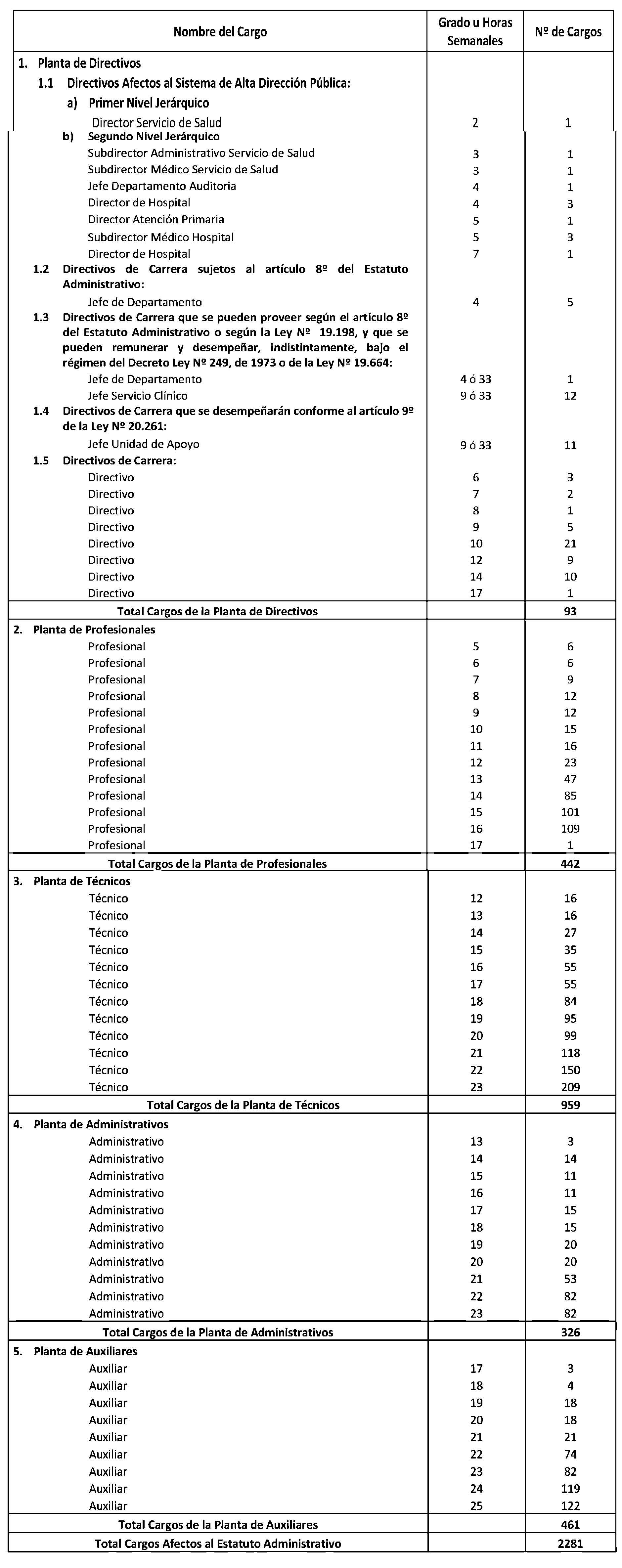 | Nombre del Cargo | Grado u Horas Semanales | Nº de Cargos |
|---|---|---|
| 1. Planta de Directivos | | |
| 1.1 Directivos Afectos al Sistema de Alta Dirección Pública: | | |
| a) Primer Nivel Jerárquico | | |
| Director Servicio de Salud | 2 | 1 |
| b) Segundo Nivel Jerárquico | | |
| Subdirector Administrativo Servicio de Salud | 3 | 1 |
| Subdirector Médico Servicio de Salud | 3 | 1 |
| Jefe Departamento Auditoria | 4 | 1 |
| Director de Hospital | 4 | 3 |
| Director Atención Primaria | 5 | 1 |
| Subdirector Médico Hospital | 5 | 3 |
| Director de Hospital | 7 | 1 |
| 1.2 Directivos de Carrera sujetos al artículo 8º del Estatuto Administrativo: | | |
| Jefe de Departamento | 4 | 5 |
| 1.3 Directivos de Carrera que se pueden proveer según el artículo 8º del Estatuto Administrativo o según la Ley Nº 19.198, y que se pueden remunerar y desempeñar, indistintamente, bajo el régimen del Decreto Ley Nº 249, de 1973 o de la Ley Nº 19.664: | | |
| Jefe de Departamento | 4 ó 33 | 1 |
| Jefe Servicio Clínico | 9 ó 33 | 12 |
| 1.4 Directivos de Carrera que se desempeñarán conforme al artículo 9º de la Ley Nº 20.261: | | |
| Jefe Unidad de Apoyo | 9 ó 33 | 11 |
| 1.5 Directivos de Carrera: | | |
| Directivo | 6 | 3 |
| Directivo | 7 | 2 |
| Directivo | 8 | 1 |
| Directivo | 9 | 5 |
| Directivo | 10 | 21 |
| Directivo | 12 | 9 |
| Directivo | 14 | 10 |
| Directivo | 17 | 1 |
| Total Cargos de la Planta de Directivos | | 93 |
| 2. Planta de Profesionales | | |
| Profesional | 5 | 6 |
| Profesional | 6 | 6 |
| Profesional | 7 | 9 |
| Profesional | 8 | 12 |
| Profesional | 9 | 12 |
| Profesional | 10 | 15 |
| Profesional | 11 | 16 |
| Profesional | 12 | 23 |
| Profesional | 13 | 47 |
| Profesional | 14 | 85 |
| Profesional | 15 | 101 |
| Profesional | 16 | 109 |
| Profesional | 17 | 1 |
| Total Cargos de la Planta de Profesionales | | 442 |
| 3. Planta de Técnicos | | |
| Técnico | 12 | 16 |
| Técnico | 13 | 16 |
| Técnico | 14 | 27 |
| Técnico | 15 | 35 |
| Técnico | 16 | 55 |
| Técnico | 17 | 55 |
| Técnico | 18 | 84 |
| Técnico | 19 | 95 |
| Técnico | 20 | 99 |
| Técnico | 21 | 118 |
| Técnico | 22 | 150 |
| Técnico | 23 | 209 |
| Total Cargos de la Planta de Técnicos | | 959 |
| 4. Planta de Administrativos | | |
| Administrativo | 13 | 3 |
| Administrativo | 14 | 14 |
| Administrativo | 15 | 11 |
| Administrativo | 16 | 11 |
| Administrativo | 17 | 15 |
| Administrativo | 18 | 15 |
| Administrativo | 19 | 20 |
| Administrativo | 20 | 20 |
| Administrativo | 21 | 53 |
| Administrativo | 22 | 82 |
| Administrativo | 23 | 82 |
| Total Cargos de la Planta de Administrativos | | 326 |
| 5. Planta de Auxiliares | | |
| Auxiliar | 17 | 3 |
| Auxiliar | 18 | 4 |
| Auxiliar | 19 | 18 |
| Auxiliar | 20 | 18 |
| Auxiliar | 21 | 21 |
| Auxiliar | 22 | 74 |
| Auxiliar | 23 | 82 |
| Auxiliar | 24 | 119 |
| Auxiliar | 25 | 122 |
| Total Cargos de la Planta de Auxiliares | | 461 |
| Total Cargos Afectos al Estatuto Administrativo | | 2281 |